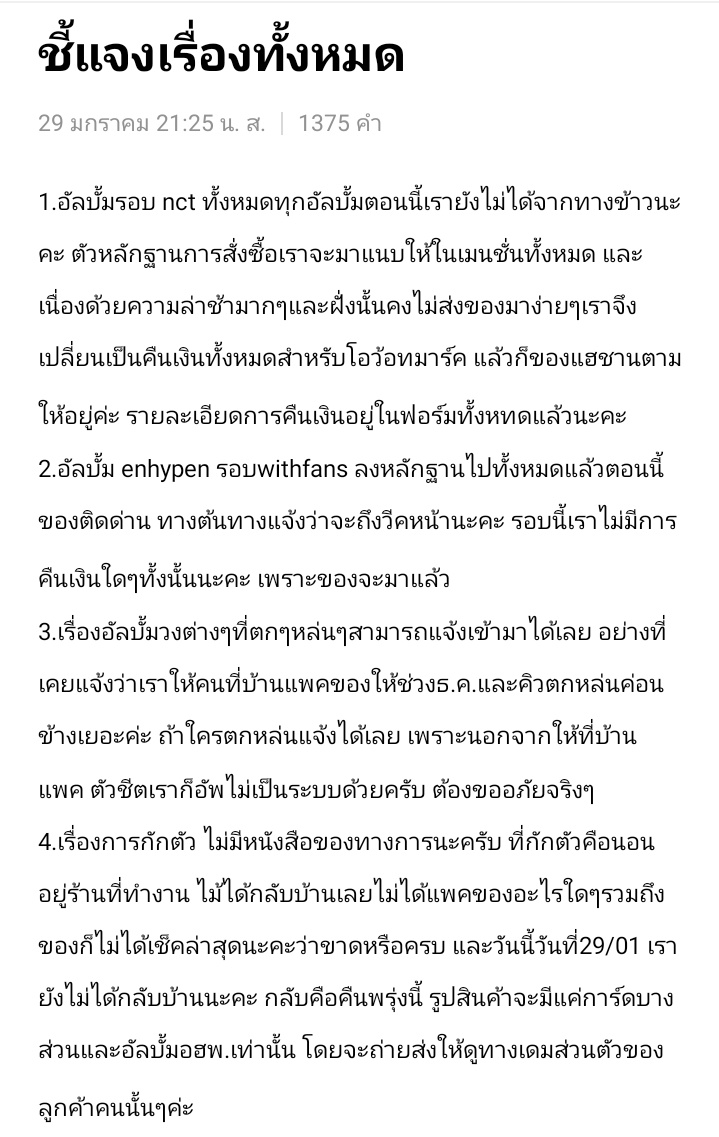 ชี้แจงเรื่องทั้งหมด

29 มกราคม 21:25 น. ส. | 1375 คำ

1.อัลบั้มรอบ nct ทั้งหมดทุกอัลบั้มตอนนี้เรายังไม่ได้จากทางข้าวนะคะ ตัวหลักฐานการสั่งซื้อเราจะมาแนบให้ในเมนชั่นทั้งหมด และเนื่องด้วยความล่าช้ามากๆและฝั่งนั้นคงไม่ส่งของมาง่ายๆเราจึงเปลี่ยนเป็นคืนเงินทั้งหมดสำหรับโอว้อทมาร์ค แล้วก็ของแฮชานตามให้อยู่ค่ะ รายละเอียดการคืนเงินอยู่ในฟอร์มทั้งหทดแล้วนะคะ
2.อัลบั้ม enhypen รอบwithfans ลงหลักฐานไปทั้งหมดแล้วตอนนี้ของติดด่าน ทางต้นทางแจ้งว่าจะถึงวีคหน้านะคะ รอบนี้เราไม่มีการคืนเงินใดๆทั้งนั้นนะคะ เพราะของจะมาแล้ว
3.เรื่องอัลบั้มวงต่างๆที่ตกๆหล่นๆสามารถแจ้งเข้ามาได้เลย อย่างที่เคยแจ้งว่าเราให้คนที่บ้านแพคของให้ช่วงธ.ค.และคิวตกหล่นค่อนข้างเยอะค่ะ ถ้าใครตกหล่นแจ้งได้เลย เพราะนอกจากให้ที่บ้านแพค ตัวชีตเราก็อัพไม่เป็นระบบด้วยครับ ต้องขออภัยจริงๆ
4.เรื่องการกักตัว ไม่มีหนังสือของทางการนะครับ ที่กักตัวคือนอนอยู่ร้านที่ทำงาน ไม้ได้กลับบ้านเลยไม่ได้แพคของอะไรใดๆรวมถึงของก็ไม่ได้เช็คล่าสุดนะคะว่าขาดหรือครบ และวันนี้วันที่29/01 เรายังไม่ได้กลับบ้านนะคะ กลับคือคืนพรุ่งนี้ รูปสินค้าจะมีแค่การ์ดบางส่วนและอัลบั้มอฮพ.เท่านั้น โดยจะถ่ายส่งให้ดูทางเดมส่วนตัวของลูกค้าคนนั้นๆค่ะ